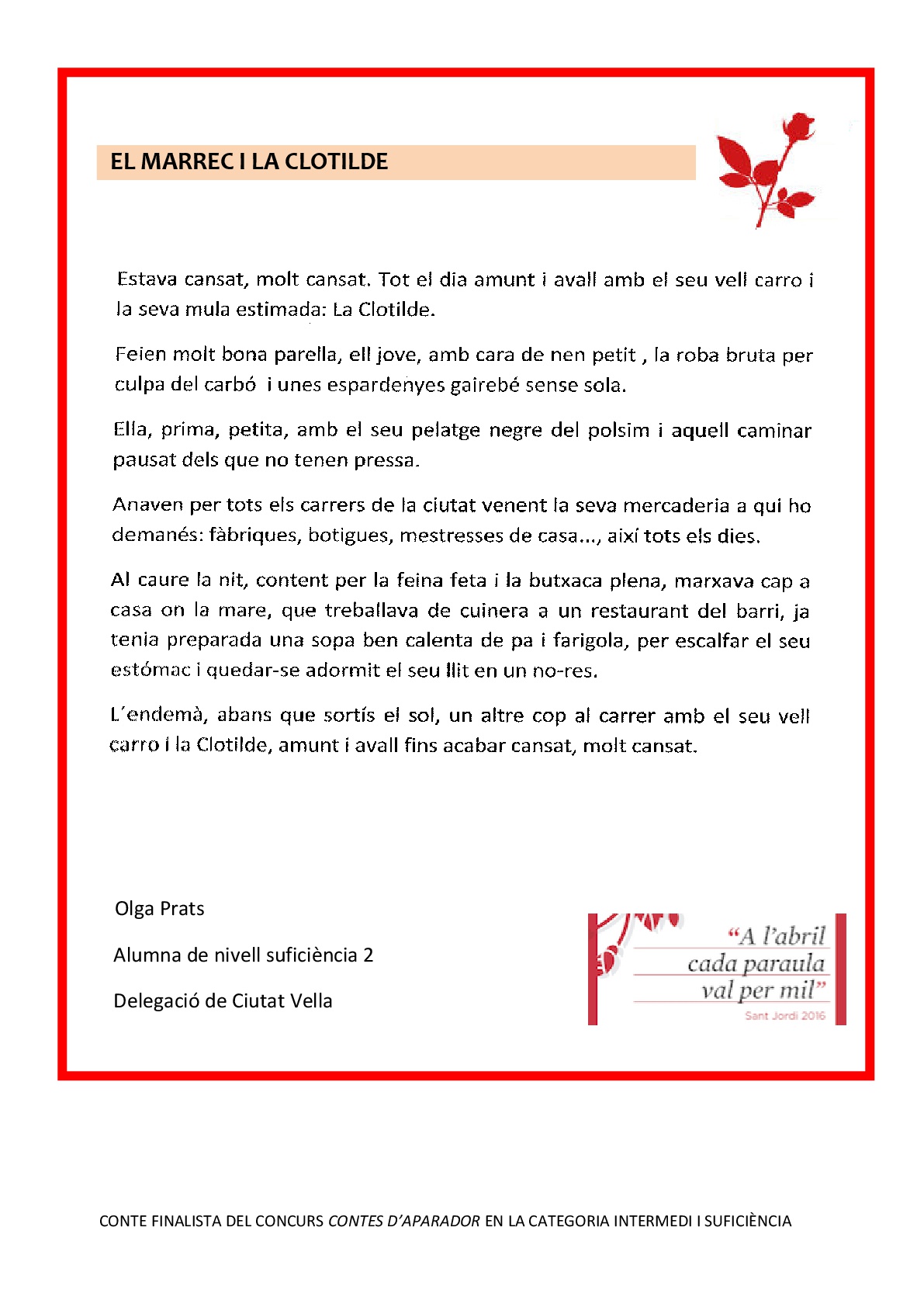 EL MARREC I LA CLOTILDE

Estava cansat, molt cansat. Tot el dia amunt i avall amb el seu vell carro i la seva mula estimada: La Clotilde.

Feien molt bona parella, ell jove, amb cara de nen petit , la roba bruta per culpa del carbó i unes espardenyes gairebé sense sola.

Ella, prima, petita, amb el seu pelatge negre del polsim i aquell caminar pausat dels que no tenen pressa.

Anaven per tots els carrers de la ciutat venent la seva mercaderia a qui ho demanés: fàbriques, botigues, mestresses de casa..., així tots els dies.

Al caure la nit, content per la feina feta i la butxaca plena, marxava cap a casa on la mare, que treballava de cuinera a un restaurant del barri, ja tenia preparada una sopa ben calenta de pa i farigola, per escalfar el seu estómac i quedar-se adormit el seu llit en un no-res.

L´endemà, abans que sortís el sol, un altre cop al carrer amb el seu vell carro i la Clotilde, amunt i avall fins acabar cansat, molt cansat.

Olga Prats

Alumna de nivell suficiència 2

Delegació de Ciutat Vella

“A l’abril cada paraula val per mil”

Sant Jordi 2016

CONTE FINALISTA DEL CONCURS CONTES D’APARADOR EN LA CATEGORIA INTERMEDI I SUFICIÈNCIA